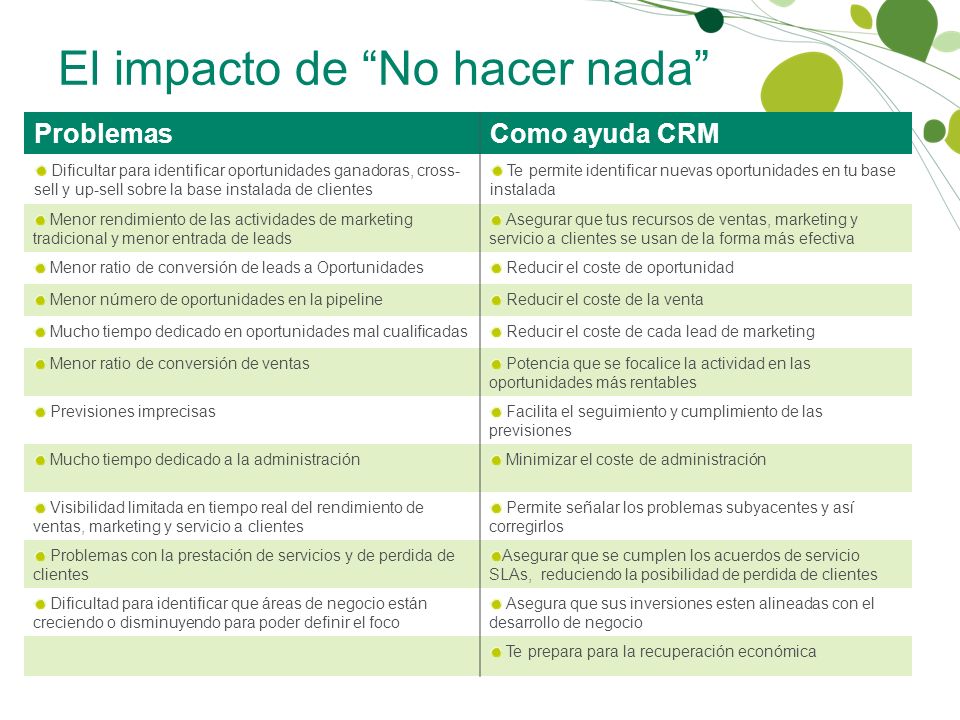 El impacto de “No hacer nada”

| Problemas | Como ayuda CRM |
|---|---|
| Dificultar para identificar oportunidades ganadoras, cross-sell y up-sell sobre la base instalada de clientes | Te permite identificar nuevas oportunidades en tu base instalada |
| Menor rendimiento de las actividades de marketing tradicional y menor entrada de leads | Asegurar que tus recursos de ventas, marketing y servicio a clientes se usan de la forma más efectiva |
| Menor ratio de conversión de leads a Oportunidades | Reducir el coste de oportunidad |
| Menor número de oportunidades en la pipeline | Reducir el coste de la venta |
| Mucho tiempo dedicado en oportunidades mal cualificadas | Reducir el coste de cada lead de marketing |
| Menor ratio de conversión de ventas | Potencia que se focalice la actividad en las oportunidades más rentables |
| Previsiones imprecisas | Facilita el seguimiento y cumplimiento de las previsiones |
| Mucho tiempo dedicado a la administración | Minimizar el coste de administración |
| Visibilidad limitada en tiempo real del rendimiento de ventas, marketing y servicio a clientes | Permite señalar los problemas subyacentes y así corregirlos |
| Problemas con la prestación de servicios y de perdida de clientes | Asegurar que se cumplen los acuerdos de servicio SLAs, reduciendo la posibilidad de perdida de clientes |
| Dificultad para identificar que áreas de negocio están creciendo o disminuyendo para poder definir el foco | Asegura que sus inversiones esten alineadas con el desarrollo de negocio |
| | Te prepara para la recuperación económica |